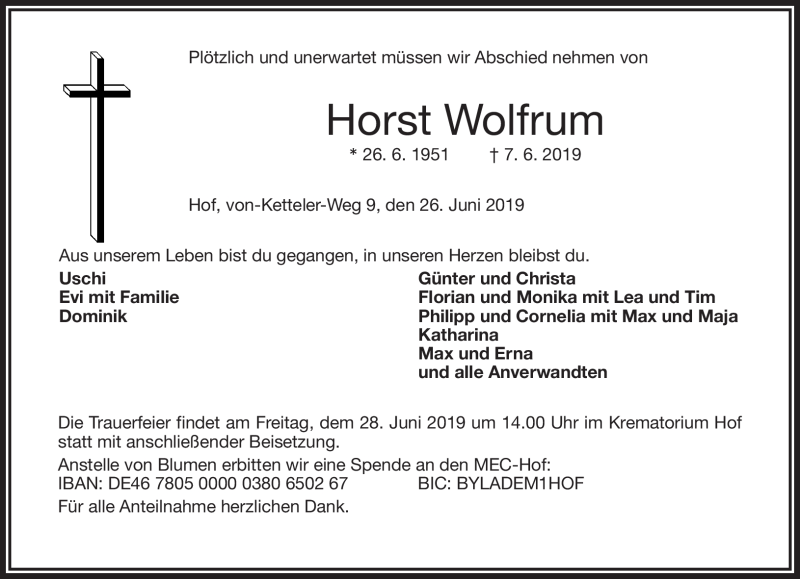 Plötzlich und unerwartet müssen wir Abschied nehmen von

Horst Wolfrum

* 26. 6. 1951 † 7. 6. 2019

Hof, von-Ketteler-Weg 9, den 26. Juni 2019

Aus unserem Leben bist du gegangen, in unseren Herzen bleibst du.

Uschi
Evi mit Familie
Dominik

Günter und Christa
Florian und Monika mit Lea und Tim
Philipp und Cornelia mit Max und Maja
Katharina
Max und Erna
und alle Anverwandten

Die Trauerfeier findet am Freitag, dem 28. Juni 2019 um 14.00 Uhr im Krematorium Hof statt mit anschließender Beisetzung.

Anstelle von Blumen erbitten wir eine Spende an den MEC-Hof:
IBAN: DE46 7805 0000 0380 6502 67 BIC: BYLADEM1HOF

Für alle Anteilnahme herzlichen Dank.